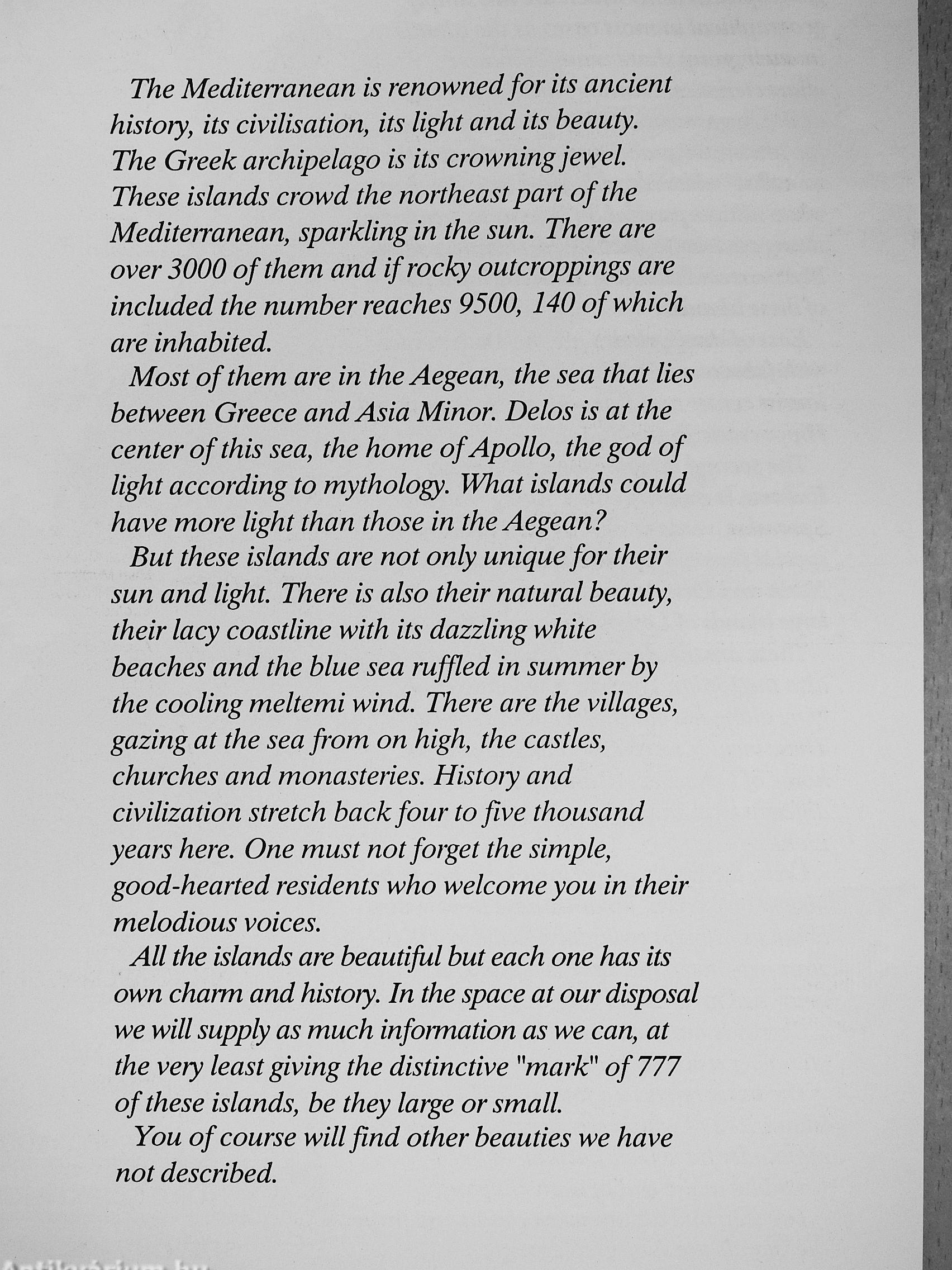 The Mediterranean is renowned for its ancient history, its civilisation, its light and its beauty. The Greek archipelago is its crowning jewel. These islands crowd the northeast part of the Mediterranean, sparkling in the sun. There are over 3000 of them and if rocky outcroppings are included the number reaches 9500, 140 of which are inhabited.

Most of them are in the Aegean, the sea that lies between Greece and Asia Minor. Delos is at the center of this sea, the home of Apollo, the god of light according to mythology. What islands could have more light than those in the Aegean?

But these islands are not only unique for their sun and light. There is also their natural beauty, their lacy coastline with its dazzling white beaches and the blue sea ruffled in summer by the cooling meltemi wind. There are the villages, gazing at the sea from on high, the castles, churches and monasteries. History and civilization stretch back four to five thousand years here. One must not forget the simple, good-hearted residents who welcome you in their melodious voices.

All the islands are beautiful but each one has its own charm and history. In the space at our disposal we will supply as much information as we can, at the very least giving the distinctive "mark" of 777 of these islands, be they large or small.

You of course will find other beauties we have not described.

Antikvarium.hu